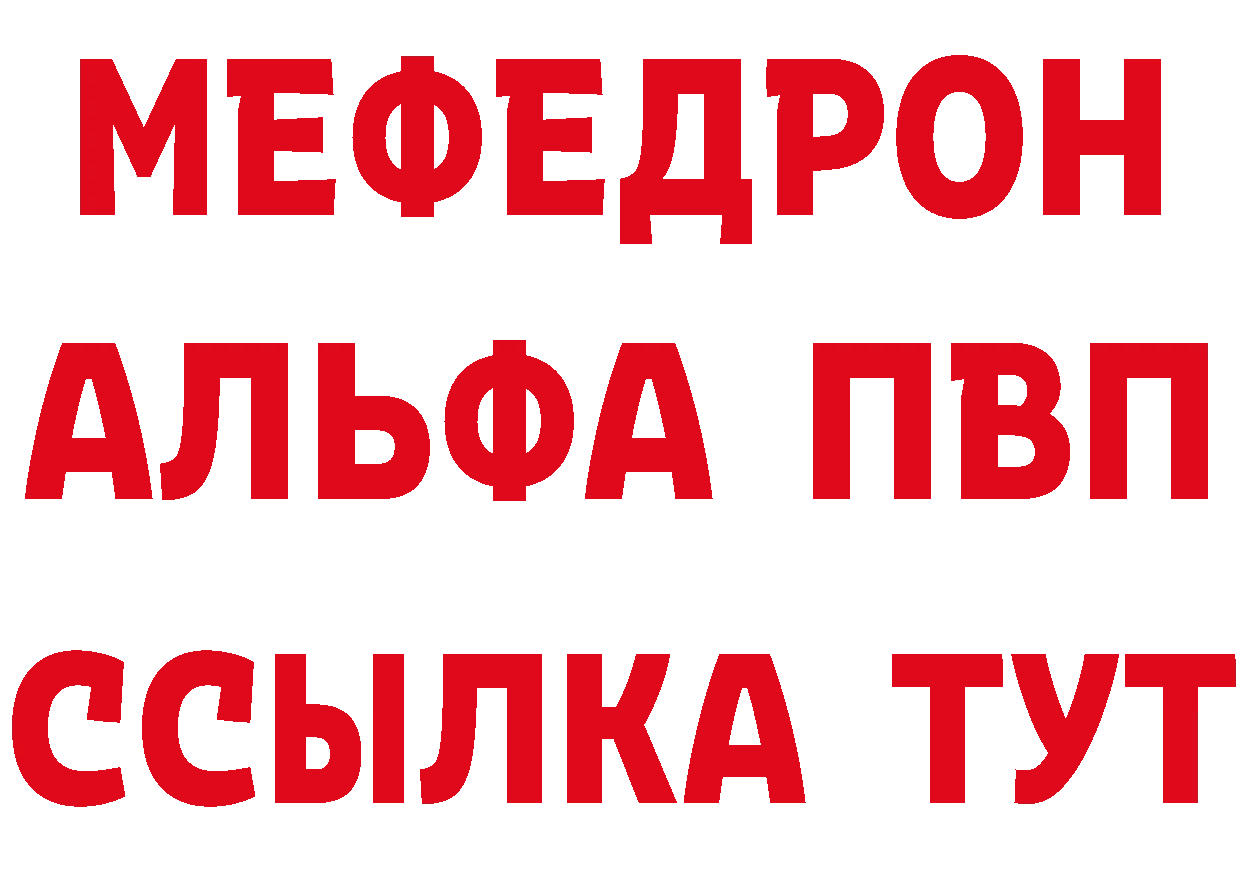 МЕФЕДРОН
АЛЬФА ПВП
ССЫЛКА ТУТ